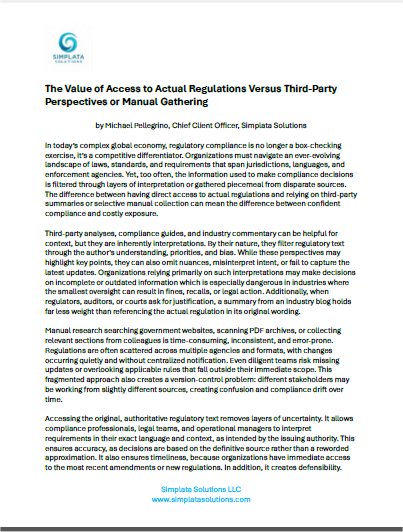 SIMPLATA
SOLUTIONS

The Value of Access to Actual Regulations Versus Third-Party Perspectives or Manual Gathering

by Michael Pellegrino, Chief Client Officer, Simplata Solutions

In today's complex global economy, regulatory compliance is no longer a box-checking exercise, it's a competitive differentiator. Organizations must navigate an ever-evolving landscape of laws, standards, and requirements that span jurisdictions, languages, and enforcement agencies. Yet, too often, the information used to make compliance decisions is filtered through layers of interpretation or gathered piecemeal from disparate sources. The difference between having direct access to actual regulations and relying on third-party summaries or selective manual collection can mean the difference between confident compliance and costly exposure.

Third-party analyses, compliance guides, and industry commentary can be helpful for context, but they are inherently interpretations. By their nature, they filter regulatory text through the author's understanding, priorities, and bias. While these perspectives may highlight key points, they can also omit nuances, misinterpret intent, or fail to capture the latest updates. Organizations relying primarily on such interpretations may make decisions on incomplete or outdated information which is especially dangerous in industries where the smallest oversight can result in fines, recalls, or legal action. Additionally, when regulators, auditors, or courts ask for justification, a summary from an industry blog holds far less weight than referencing the actual regulation in its original wording.

Manual research searching government websites, scanning PDF archives, or collecting relevant sections from colleagues is time-consuming, inconsistent, and error-prone. Regulations are often scattered across multiple agencies and formats, with changes occurring quietly and without centralized notification. Even diligent teams risk missing updates or overlooking applicable rules that fall outside their immediate scope. This fragmented approach also creates a version-control problem: different stakeholders may be working from slightly different sources, creating confusion and compliance drift over time.

Accessing the original, authoritative regulatory text removes layers of uncertainty. It allows compliance professionals, legal teams, and operational managers to interpret requirements in their exact language and context, as intended by the issuing authority. This ensures accuracy, as decisions are based on the definitive source rather than a reworded approximation. It also ensures timeliness, because organizations have immediate access to the most recent amendments or new regulations. In addition, it creates defensibility.

Simplata Solutions LLC
www.simplatasolutions.com